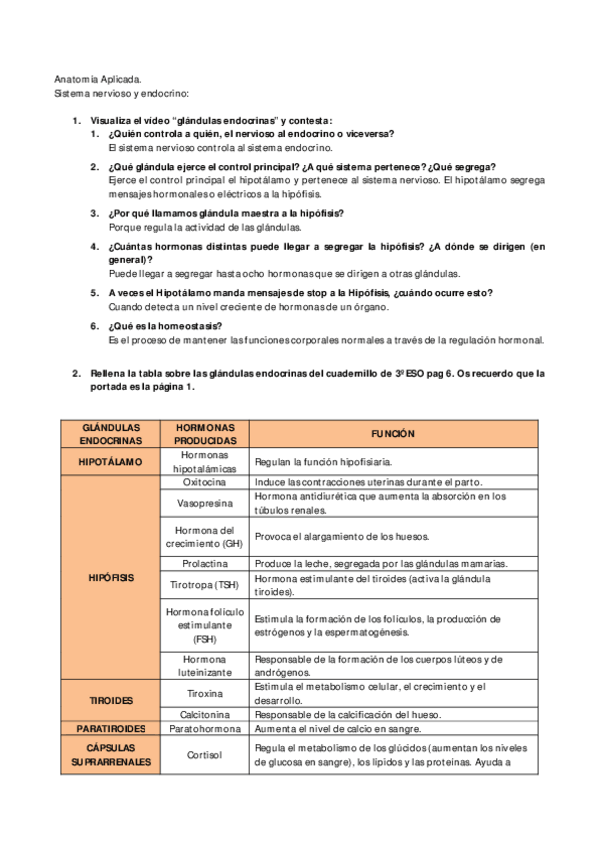 Anatomía Aplicada.
Sistema nervioso y endocrino:

1. Visualiza el video "glándulas endocrinas" y contesta:
1. ¿Quién controla a quién, el nervioso al endocrino o viceversa?
El sistema nervioso controla al sistema endocrino.
2. ¿Qué glándula ejerce el control principal? ¿A qué sistema pertenece? ¿Qué segrega?
Ejerce el control principal el hipotálamo y pertenece al sistema nervioso. El hipotálamo segrega mensajes hormonales o eléctricos a la hipófisis.
3. ¿Por qué llamamos glándula maestra a la hipófisis?
Porque regula la actividad de las glándulas.
4. ¿Cuántas hormonas distintas puede llegar a segregar la hipófisis? ¿A dónde se dirigen (en general)?
Puede llegar a segregar hasta ocho hormonas que se dirigen a otras glándulas.
5. A veces el Hipotálamo manda mensajes de stop a la Hipófisis, ¿cuándo ocurre esto?
Cuando detecta un nivel creciente de hormonas de un órgano.
6. ¿Qué es la homeostasis?
Es el proceso de mantener las funciones corporales normales a través de la regulación hormonal.

2. Rellena la tabla sobre las glándulas endocrinas del cuadernillo de 3º ESO pag 6. Os recuerdo que la portada es la página 1.

| GLÁNDULAS ENDOCRINAS | HORMONAS PRODUCIDAS | FUNCIÓN |
|---|---|---|
| HIPOTÁLAMO | Hormonas hipotalámicas | Regulan la función hipofisiaria. |
| HIPÓFISIS | Oxitocina | Induce las contracciones uterinas durante el parto. |
| | Vasopresina | Hormona antidiurética que aumenta la absorción en los túbulos renales. |
| | Hormona del crecimiento (GH) | Provoca el alargamiento de los huesos. |
| | Prolactina | Produce la leche, segregada por las glándulas mamarias. |
| | Tirotropa (TSH) | Hormona estimulante del tiroides (activa la glándula tiroides). |
| | Hormona folículo estimulante (FSH) | Estimula la formación de los folículos, la producción de estrógenos y la espermatogénesis. |
| | Hormona luteinizante | Responsable de la formación de los cuerpos lúteos y de andrógenos. |
| TIROIDES | Tiroxina | Estimula el metabolismo celular, el crecimiento y el desarrollo. |
| | Calcitonina | Responsable de la calcificación del hueso. |
| PARATIROIDES | Paratohormona | Aumenta el nivel de calcio en sangre. |
| CÁPSULAS SUPRARRENALES | Cortisol | Regula el metabolismo de los glúcidos (aumentan los niveles de glucosa en sangre), los lípidos y las proteínas. Ayuda a |